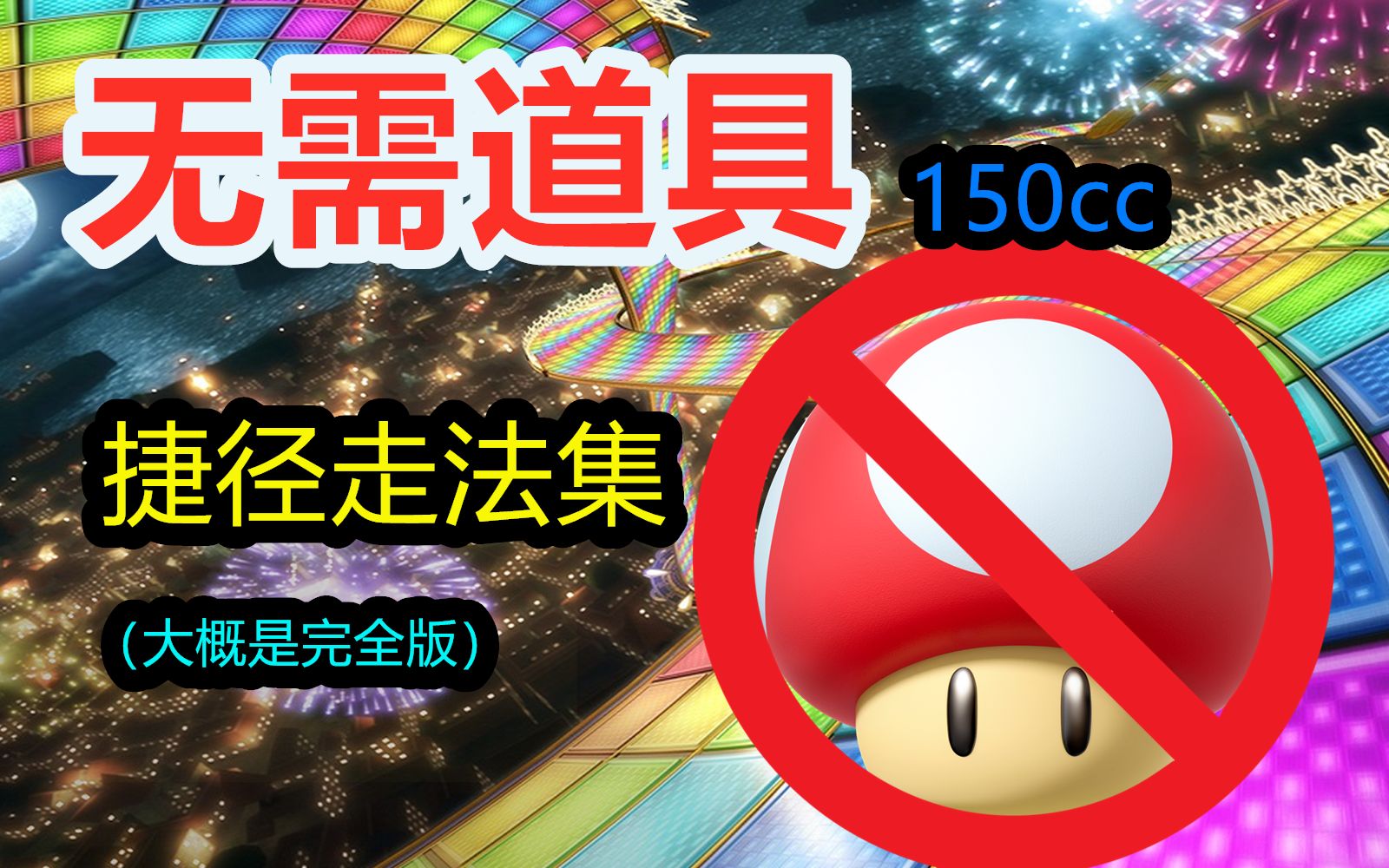 无需道具
150cc
捷径走法集
（大概是完全版）